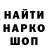 НАЙТИ НАРКО ШОП